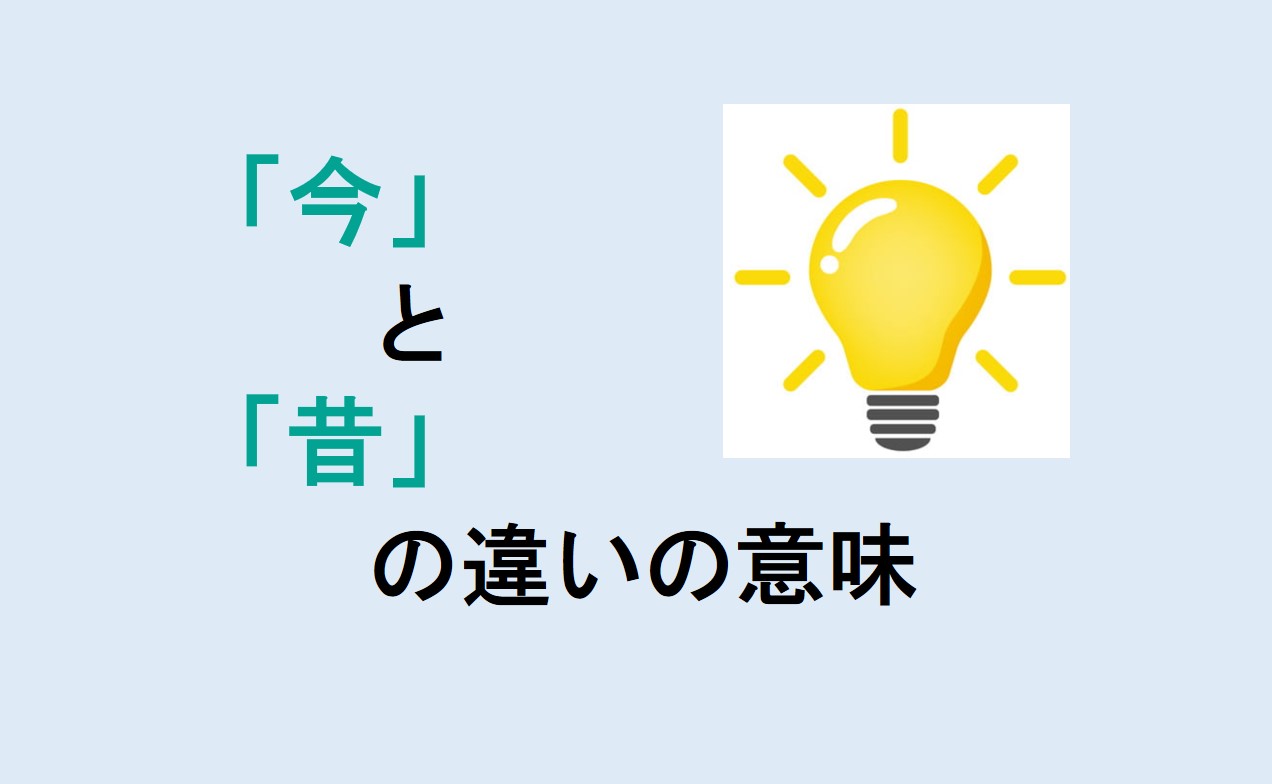 「今」
と
「昔」
の違いの意味